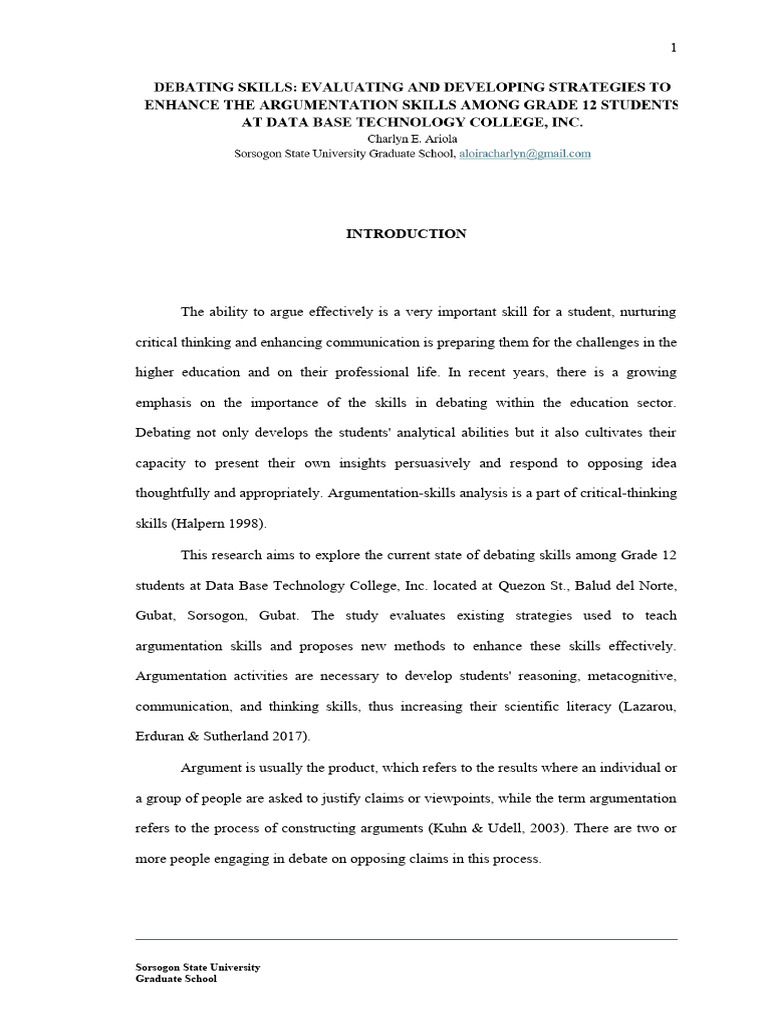 1

DEBATING SKILLS: EVALUATING AND DEVELOPING STRATEGIES TO ENHANCE THE ARGUMENTATION SKILLS AMONG GRADE 12 STUDENTS AT DATA BASE TECHNOLOGY COLLEGE, INC.
Charlyn E. Ariola
Sorsogon State University Graduate School, aloiracharlyn@gmail.com

INTRODUCTION

The ability to argue effectively is a very important skill for a student, nurturing critical thinking and enhancing communication is preparing them for the challenges in the higher education and on their professional life. In recent years, there is a growing emphasis on the importance of the skills in debating within the education sector. Debating not only develops the students' analytical abilities but it also cultivates their capacity to present their own insights persuasively and respond to opposing idea thoughtfully and appropriately. Argumentation-skills analysis is a part of critical-thinking skills (Halpern 1998).

This research aims to explore the current state of debating skills among Grade 12 students at Data Base Technology College, Inc. located at Quezon St., Balud del Norte, Gubat, Sorsogon, Gubat. The study evaluates existing strategies used to teach argumentation skills and proposes new methods to enhance these skills effectively. Argumentation activities are necessary to develop students' reasoning, metacognitive, communication, and thinking skills, thus increasing their scientific literacy (Lazarou, Erduran & Sutherland 2017).

Argument is usually the product, which refers to the results where an individual or a group of people are asked to justify claims or viewpoints, while the term argumentation refers to the process of constructing arguments (Kuhn & Udell, 2003). There are two or more people engaging in debate on opposing claims in this process.

Sorsogon State University
Graduate School